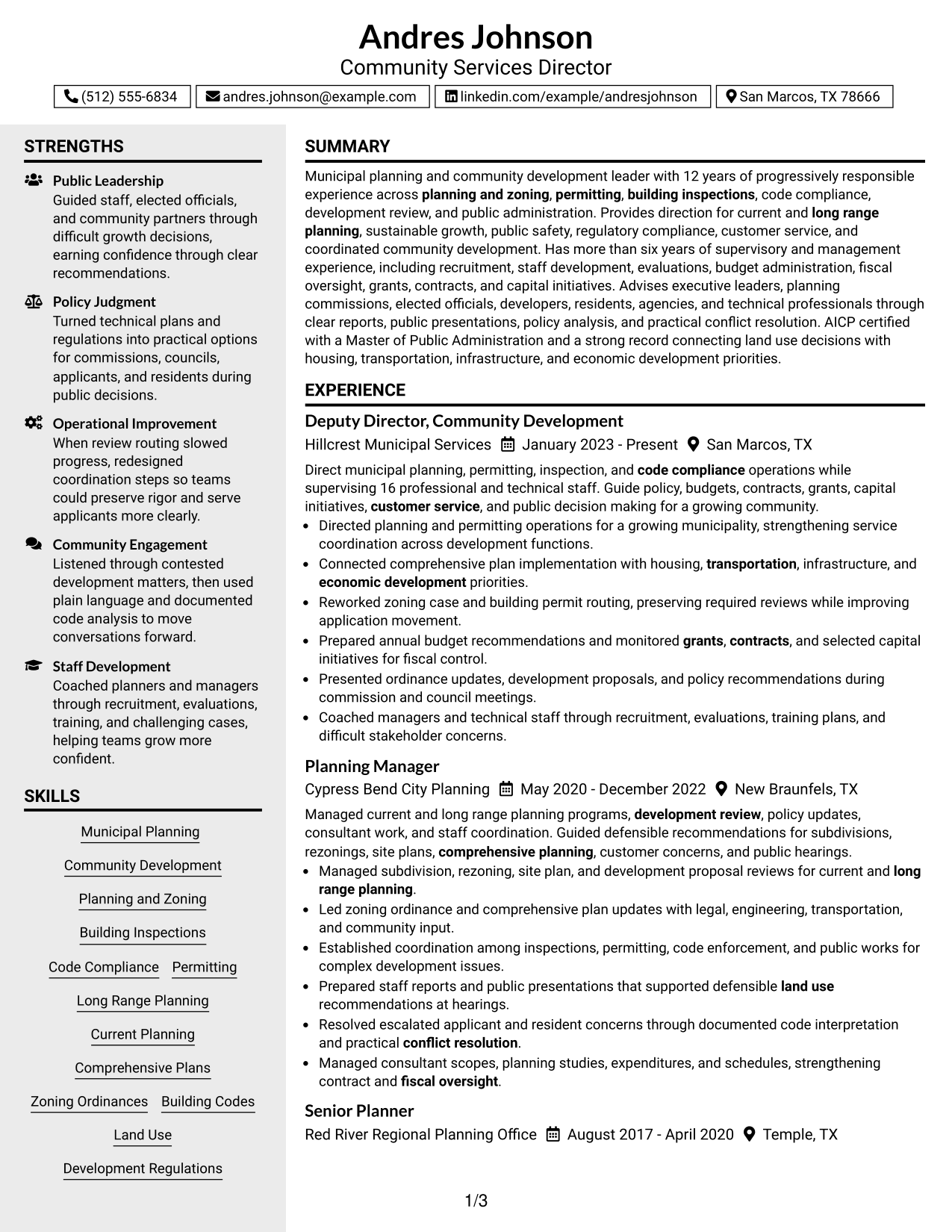 Andres Johnson
Community Services Director

(512) 555-6834
andres.johnson@example.com
linkedin.com/example/andresjohnson
San Marcos, TX 78666

STRENGTHS

Public Leadership
Guided staff, elected officials, and community partners through difficult growth decisions, earning confidence through clear recommendations.

Policy Judgment
Turned technical plans and regulations into practical options for commissions, councils, applicants, and residents during public decisions.

Operational Improvement
When review routing slowed progress, redesigned coordination steps so teams could preserve rigor and serve applicants more clearly.

Community Engagement
Listened through contested development matters, then used plain language and documented code analysis to move conversations forward.

Staff Development
Coached planners and managers through recruitment, evaluations, training, and challenging cases, helping teams grow more confident.

SKILLS

Municipal Planning
Community Development
Planning and Zoning
Building Inspections
Code Compliance
Permitting
Long Range Planning
Current Planning
Comprehensive Plans
Zoning Ordinances
Building Codes
Land Use
Development Regulations

SUMMARY

Municipal planning and community development leader with 12 years of progressively responsible experience across planning and zoning, permitting, building inspections, code compliance, development review, and public administration. Provides direction for current and long range planning, sustainable growth, public safety, regulatory compliance, customer service, and coordinated community development. Has more than six years of supervisory and management experience, including recruitment, staff development, evaluations, budget administration, fiscal oversight, grants, contracts, and capital initiatives. Advises executive leaders, planning commissions, elected officials, developers, residents, agencies, and technical professionals through clear reports, public presentations, policy analysis, and practical conflict resolution. AICP certified with a Master of Public Administration and a strong record connecting land use decisions with housing, transportation, infrastructure, and economic development priorities.

EXPERIENCE

Deputy Director, Community Development
Hillcrest Municipal Services January 2023 - Present San Marcos, TX

Direct municipal planning, permitting, inspection, and code compliance operations while supervising 16 professional and technical staff. Guide policy, budgets, contracts, grants, capital initiatives, customer service, and public decision making for a growing community.
• Directed planning and permitting operations for a growing municipality, strengthening service coordination across development functions.
• Connected comprehensive plan implementation with housing, transportation, infrastructure, and economic development priorities.
• Reworked zoning case and building permit routing, preserving required reviews while improving application movement.
• Prepared annual budget recommendations and monitored grants, contracts, and selected capital initiatives for fiscal control.
• Presented ordinance updates, development proposals, and policy recommendations during commission and council meetings.
• Coached managers and technical staff through recruitment, evaluations, training plans, and difficult stakeholder concerns.

Planning Manager
Cypress Bend City Planning May 2020 - December 2022 New Braunfels, TX

Managed current and long range planning programs, development review, policy updates, consultant work, and staff coordination. Guided defensible recommendations for subdivisions, rezonings, site plans, comprehensive planning, customer concerns, and public hearings.
• Managed subdivision, rezoning, site plan, and development proposal reviews for current and long range planning.
• Led zoning ordinance and comprehensive plan updates with legal, engineering, transportation, and community input.
• Established coordination among inspections, permitting, code enforcement, and public works for complex development issues.
• Prepared staff reports and public presentations that supported defensible land use recommendations at hearings.
• Resolved escalated applicant and resident concerns through documented code interpretation and practical conflict resolution.
• Managed consultant scopes, planning studies, expenditures, and schedules, strengthening contract and fiscal oversight.

Senior Planner
Red River Regional Planning Office August 2017 - April 2020 Temple, TX

1/3